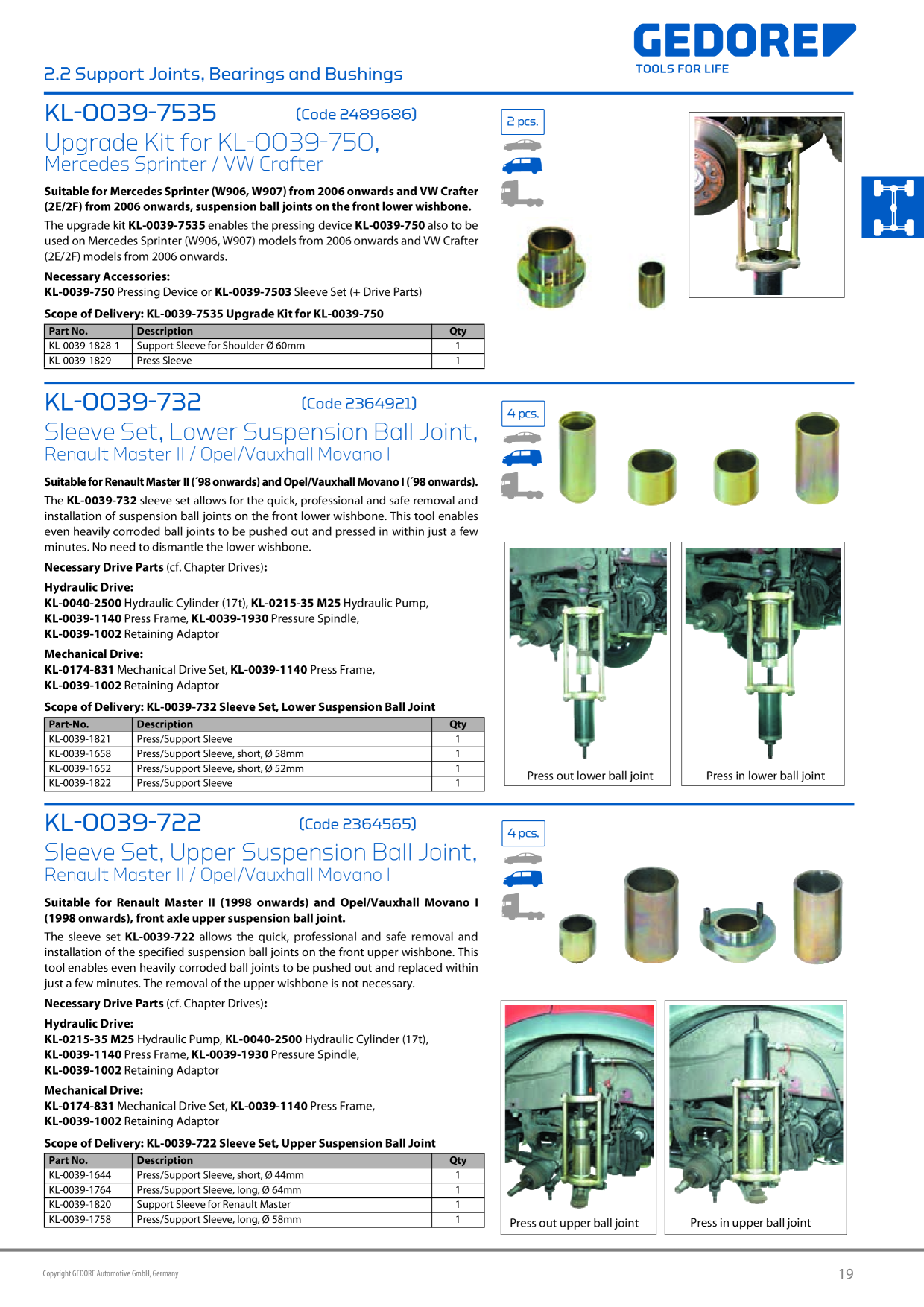 GEDORE
TOOLS FOR LIFE

2.2 Support Joints, Bearings and Bushings

KL-0039-7535 (Code 2489686)

Upgrade Kit for KL-0039-750,
Mercedes Sprinter / VW Crafter

Suitable for Mercedes Sprinter (W906, W907) from 2006 onwards and VW Crafter (2E/2F) from 2006 onwards, suspension ball joints on the front lower wishbone.

The upgrade kit KL-0039-7535 enables the pressing device KL-0039-750 also to be used on Mercedes Sprinter (W906, W907) models from 2006 onwards and VW Crafter (2E/2F) models from 2006 onwards.

Necessary Accessories:
KL-0039-750 Pressing Device or KL-0039-7503 Sleeve Set (+ Drive Parts)

Scope of Delivery: KL-0039-7535 Upgrade Kit for KL-0039-750

| Part No. | Description | Qty |
|---|---|---|
| KL-0039-1828-1 | Support Sleeve for Shoulder Ø 60mm | 1 |
| KL-0039-1829 | Press Sleeve | 1 |

2 pcs.

KL-0039-732 (Code 2364921)

Sleeve Set, Lower Suspension Ball Joint,
Renault Master II / Opel/Vauxhall Movano I

Suitable for Renault Master II (´98 onwards) and Opel/Vauxhall Movano I (´98 onwards).

The KL-0039-732 sleeve set allows for the quick, professional and safe removal and installation of suspension ball joints on the front lower wishbone. This tool enables even heavily corroded ball joints to be pushed out and pressed in within just a few minutes. No need to dismantle the lower wishbone.

Necessary Drive Parts (cf. Chapter Drives):

Hydraulic Drive:
KL-0040-2500 Hydraulic Cylinder (17t), KL-0215-35 M25 Hydraulic Pump,
KL-0039-1140 Press Frame, KL-0039-1930 Pressure Spindle,
KL-0039-1002 Retaining Adaptor

Mechanical Drive:
KL-0174-831 Mechanical Drive Set, KL-0039-1140 Press Frame,
KL-0039-1002 Retaining Adaptor

Scope of Delivery: KL-0039-732 Sleeve Set, Lower Suspension Ball Joint

| Part-No. | Description | Qty |
|---|---|---|
| KL-0039-1821 | Press/Support Sleeve | 1 |
| KL-0039-1658 | Press/Support Sleeve, short, Ø 58mm | 1 |
| KL-0039-1652 | Press/Support Sleeve, short, Ø 52mm | 1 |
| KL-0039-1822 | Press/Support Sleeve | 1 |

4 pcs.

Press out lower ball joint

Press in lower ball joint

KL-0039-722 (Code 2364565)

Sleeve Set, Upper Suspension Ball Joint,
Renault Master II / Opel/Vauxhall Movano I

Suitable for Renault Master II (1998 onwards) and Opel/Vauxhall Movano I (1998 onwards), front axle upper suspension ball joint.

The sleeve set KL-0039-722 allows the quick, professional and safe removal and installation of the specified suspension ball joints on the front upper wishbone. This tool enables even heavily corroded ball joints to be pushed out and replaced within just a few minutes. The removal of the upper wishbone is not necessary.

Necessary Drive Parts (cf. Chapter Drives):

Hydraulic Drive:
KL-0215-35 M25 Hydraulic Pump, KL-0040-2500 Hydraulic Cylinder (17t),
KL-0039-1140 Press Frame, KL-0039-1930 Pressure Spindle,
KL-0039-1002 Retaining Adaptor

Mechanical Drive:
KL-0174-831 Mechanical Drive Set, KL-0039-1140 Press Frame,
KL-0039-1002 Retaining Adaptor

Scope of Delivery: KL-0039-722 Sleeve Set, Upper Suspension Ball Joint

| Part No. | Description | Qty |
|---|---|---|
| KL-0039-1644 | Press/Support Sleeve, short, Ø 44mm | 1 |
| KL-0039-1764 | Press/Support Sleeve, long, Ø 64mm | 1 |
| KL-0039-1820 | Support Sleeve for Renault Master | 1 |
| KL-0039-1758 | Press/Support Sleeve, long, Ø 58mm | 1 |

4 pcs.

Press out upper ball joint

Press in upper ball joint

Copyright GEDORE Automotive GmbH, Germany

19